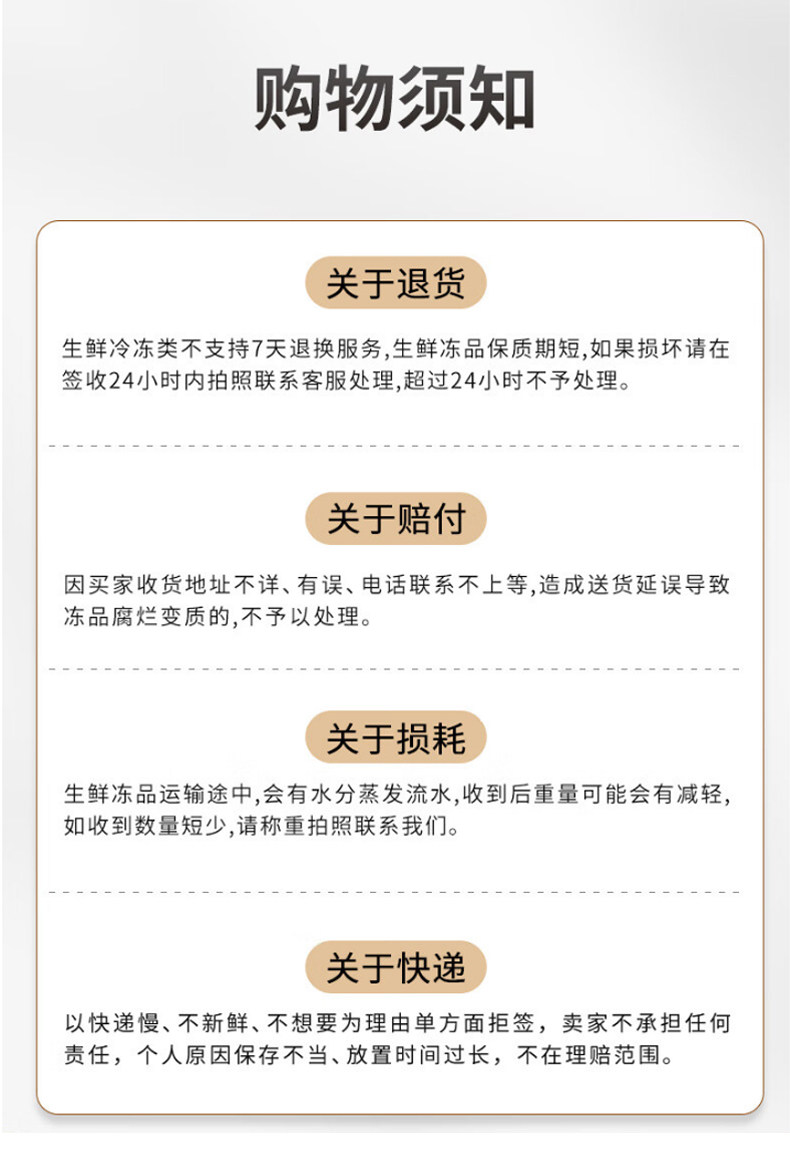 购物须知

关于退货

生鲜冷冻类不支持7天退换服务,生鲜冻品保质期短,如果损坏请在签收24小时内拍照联系客服处理,超过24小时不予处理。

关于赔付

因买家收货地址不详、有误、电话联系不上等,造成送货延误导致冻品腐烂变质的,不予以处理。

关于损耗

生鲜冻品运输途中,会有水分蒸发流水,收到后重量可能会有减轻,如收到数量短少,请称重拍照联系我们。

关于快递

以快递慢、不新鲜、不想要为理由单方面拒签，卖家不承担任何责任，个人原因保存不当、放置时间过长，不在理赔范围。